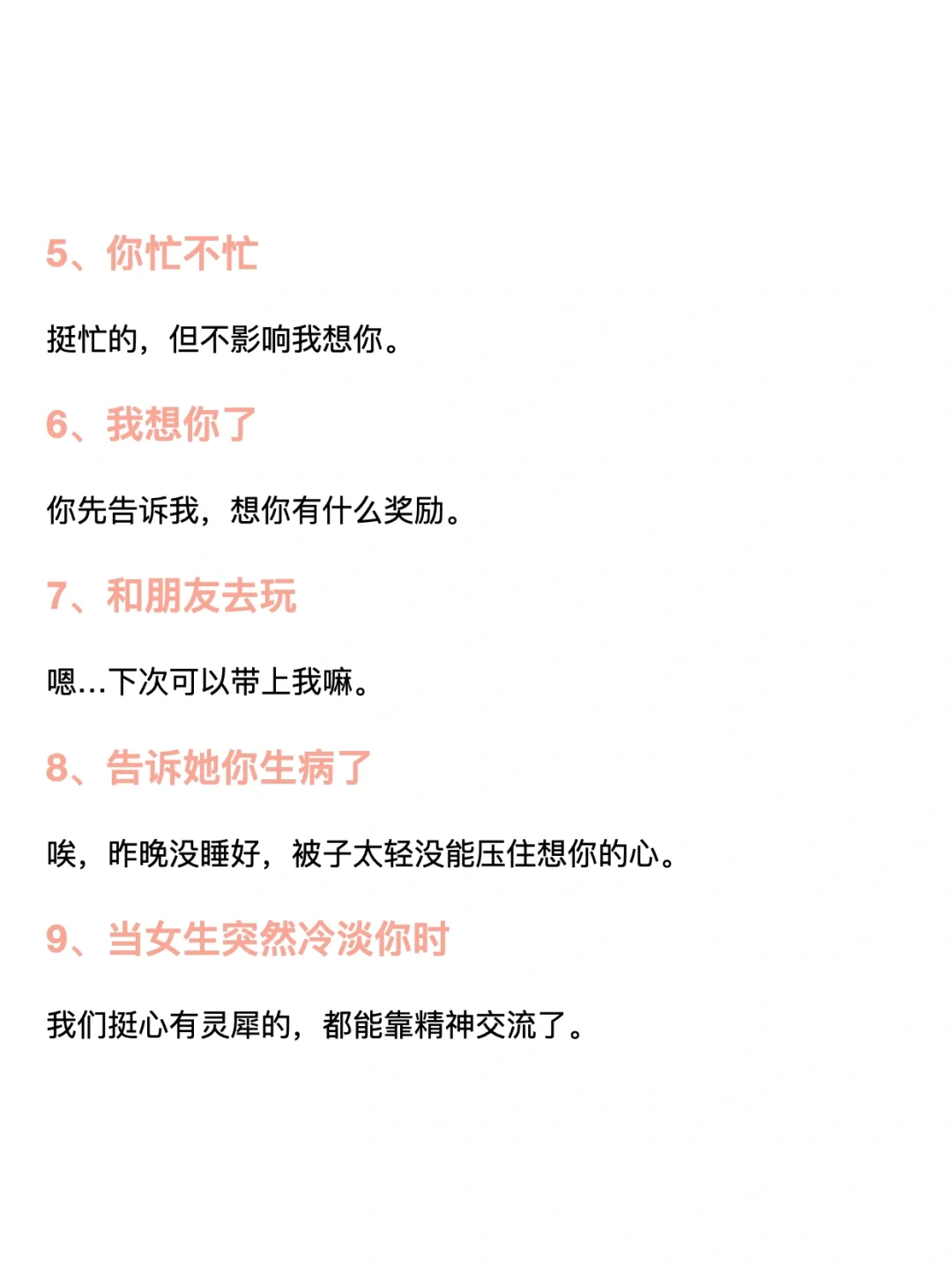 5、你忙不忙

挺忙的，但不影响我想你。

6、我想你了

你先告诉我，想你有什么奖励。

7、和朋友去玩

嗯...下次可以带上我嘛。

8、告诉她你生病了

唉，昨晚没睡好，被子太轻没能压住想你的心。

9、当女生突然冷淡你时

我们挺心有灵犀的，都能靠精神交流了。